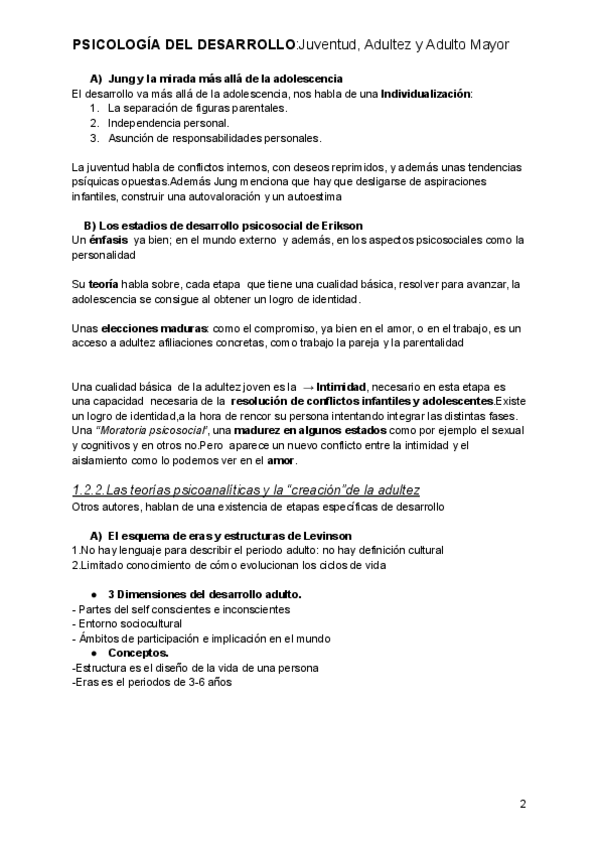 PSICOLOGÍA DEL DESARROLLO:Juventud, Adultez y Adulto Mayor

A) Jung y la mirada más allá de la adolescencia

El desarrollo va más allá de la adolescencia, nos habla de una Individualización:
1. La separación de figuras parentales.
2. Independencia personal.
3. Asunción de responsabilidades personales.

La juventud habla de conflictos internos, con deseos reprimidos, y además unas tendencias psíquicas opuestas.Además Jung menciona que hay que desligarse de aspiraciones infantiles, construir una autovaloración y un autoestima

B) Los estadios de desarrollo psicosocial de Erikson

Un énfasis ya bien; en el mundo externo y además, en los aspectos psicosociales como la personalidad

Su teoría habla sobre, cada etapa que tiene una cualidad básica, resolver para avanzar, la adolescencia se consigue al obtener un logro de identidad.

Unas elecciones maduras: como el compromiso, ya bien en el amor, o en el trabajo, es un acceso a adultez afiliaciones concretas, como trabajo la pareja y la parentalidad

Una cualidad básica de la adultez joven es la → Intimidad, necesario en esta etapa es una capacidad necesaria de la resolución de conflictos infantiles y adolescentes.Existe un logro de identidad,a la hora de rencor su persona intentando integrar las distintas fases. Una "Moratoria psicosocial", una madurez en algunos estados como por ejemplo el sexual y cognitivos y en otros no.Pero aparece un nuevo conflicto entre la intimidad y el aislamiento como lo podemos ver en el amor.

1.2.2.Las teorías psicoanalíticas y la "creación"de la adultez

Otros autores, hablan de una existencia de etapas específicas de desarrollo

A) El esquema de eras y estructuras de Levinson

1.No hay lenguaje para describir el periodo adulto: no hay definición cultural
2.Limitado conocimiento de cómo evolucionan los ciclos de vida

● 3 Dimensiones del desarrollo adulto.

- Partes del self conscientes e inconscientes
- Entorno sociocultural
- Ámbitos de participación e implicación en el mundo

● Conceptos.

-Estructura es el diseño de la vida de una persona
-Eras es el periodos de 3-6 años

2